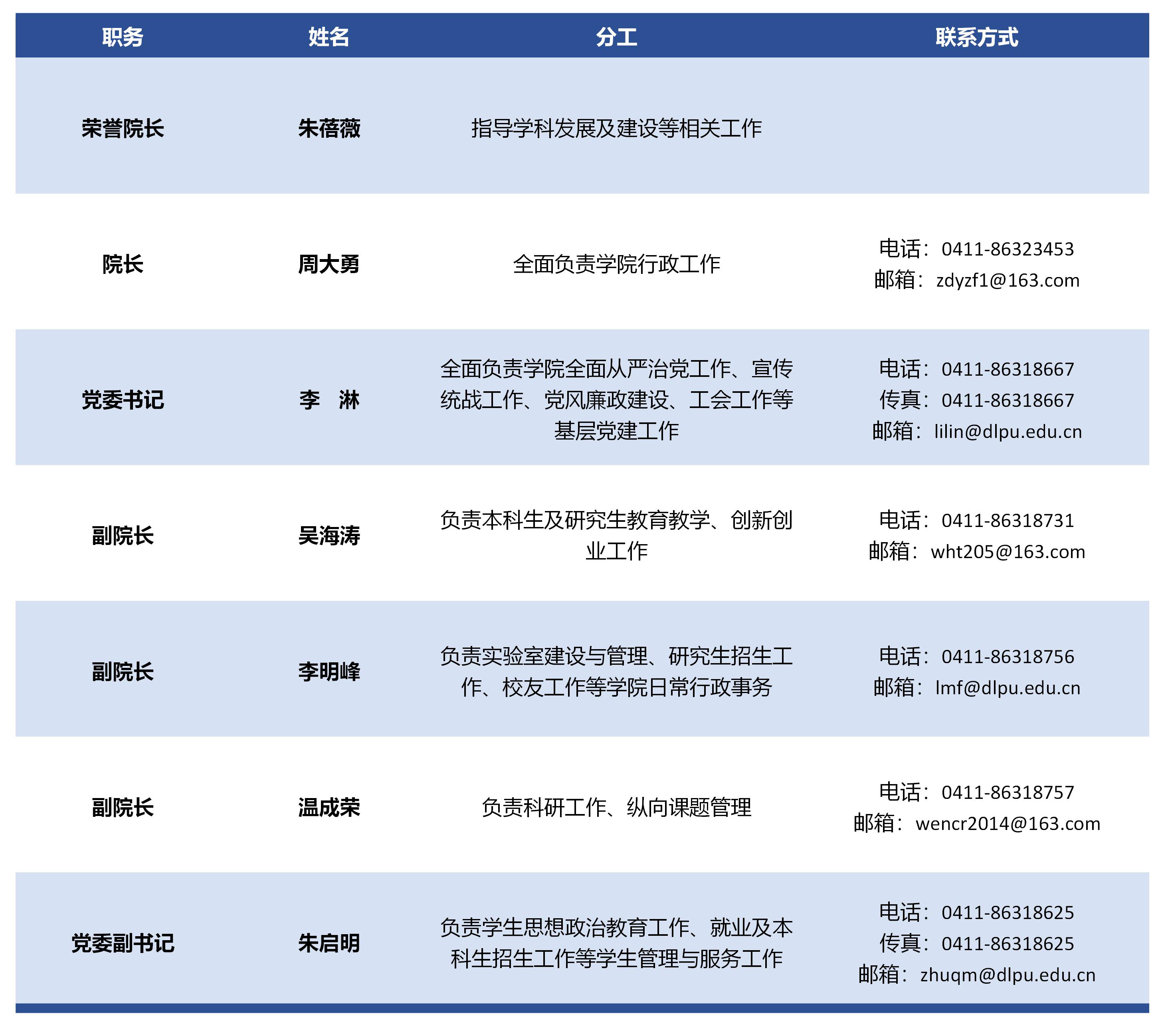 | 职务 | 姓名 | 分工 | 联系方式 |
|---|---|---|---|
| 荣誉院长 | 朱蓓薇 | 指导学科发展及建设等相关工作 | |
| 院长 | 周大勇 | 全面负责学院行政工作 | 电话：0411-86323453 邮箱：zdyzf1@163.com |
| 党委书记 | 李　淋 | 全面负责学院全面从严治党工作、宣传统战工作、党风廉政建设、工会工作等基层党建工作 | 电话：0411-86318667 传真：0411-86318667 邮箱：lilin@dlpu.edu.cn |
| 副院长 | 吴海涛 | 负责本科生及研究生教育教学、创新创业工作 | 电话：0411-86318731 邮箱：wht205@163.com |
| 副院长 | 李明峰 | 负责实验室建设与管理、研究生招生工作、校友工作等学院日常行政事务 | 电话：0411-86318756 邮箱：lmf@dlpu.edu.cn |
| 副院长 | 温成荣 | 负责科研工作、纵向课题管理 | 电话：0411-86318757 邮箱：wencr2014@163.com |
| 党委副书记 | 朱启明 | 负责学生思想政治教育工作、就业及本科生招生工作等学生管理与服务工作 | 电话：0411-86318625 传真：0411-86318625 邮箱：zhuqm@dlpu.edu.cn |